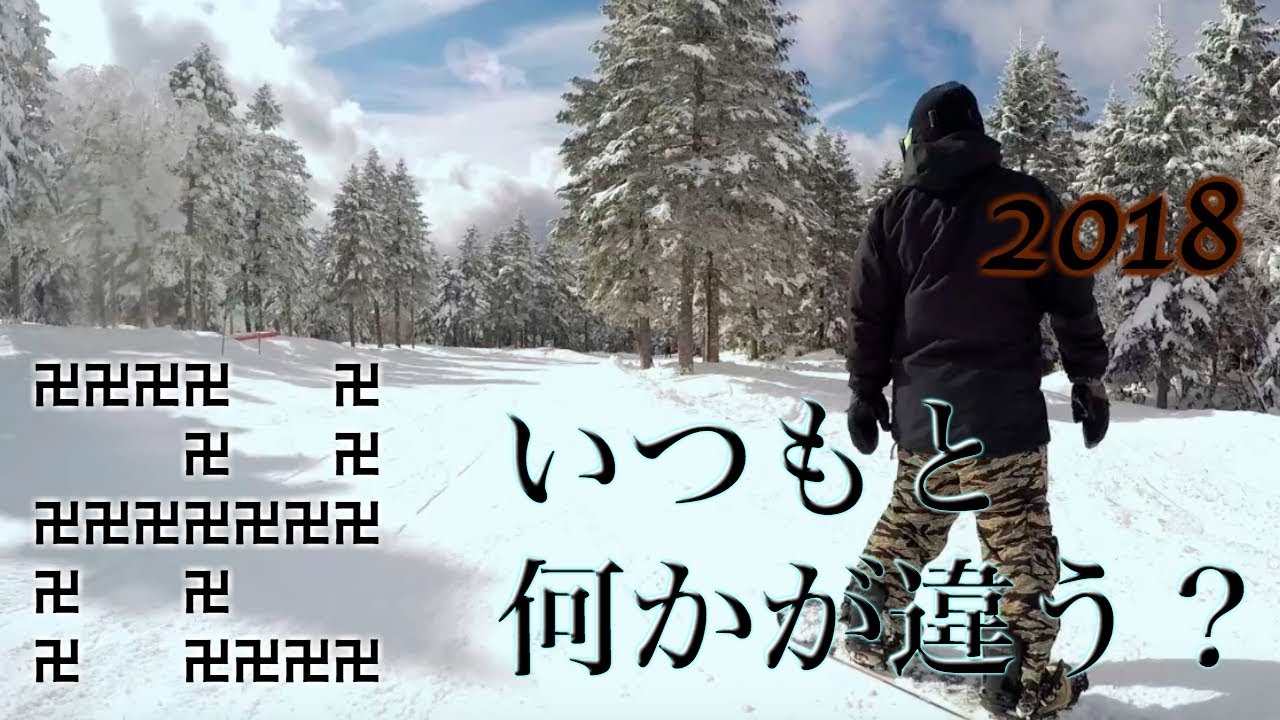 2018

卍卍卍卍　　卍
　　　卍　　卍
卍卍卍卍卍卍卍
卍　　卍
卍　　卍卍卍卍

いつもと
何かが違う？